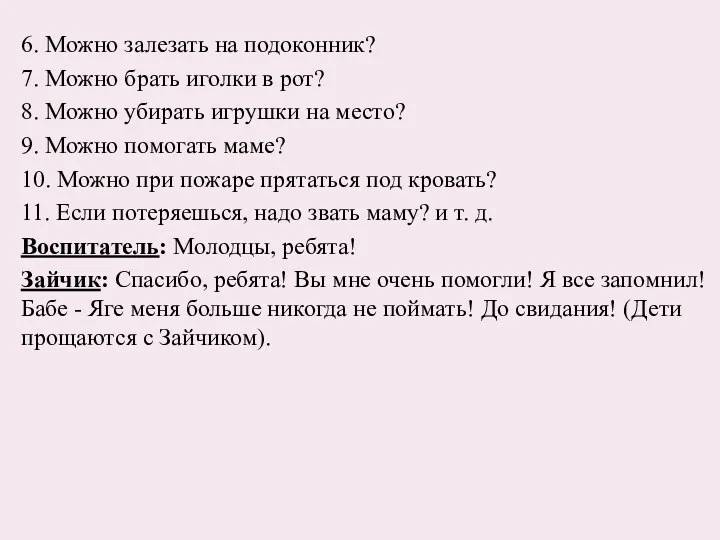 6. Можно залезать на подоконник?
7. Можно брать иголки в рот?
8. Можно убирать игрушки на место?
9. Можно помогать маме?
10. Можно при пожаре прятаться под кровать?
11. Если потеряешься, надо звать маму? и т. д.
Воспитатель: Молодцы, ребята!
Зайчик: Спасибо, ребята! Вы мне очень помогли! Я все запомнил! Бабе - Яге меня больше никогда не поймать! До свидания! (Дети прощаются с Зайчиком).